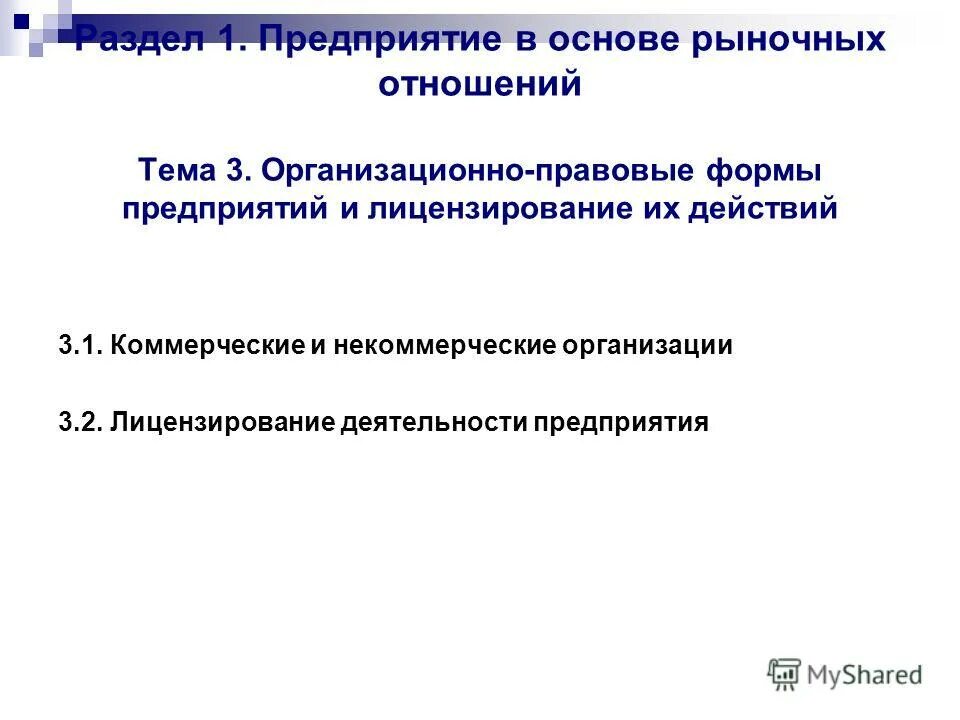 Раздел 1. Предприятие в основе рыночных отношений

Тема 3. Организационно-правовые формы предприятий и лицензирование их действий

3.1. Коммерческие и некоммерческие организации

3.2. Лицензирование деятельности предприятия

MyShared